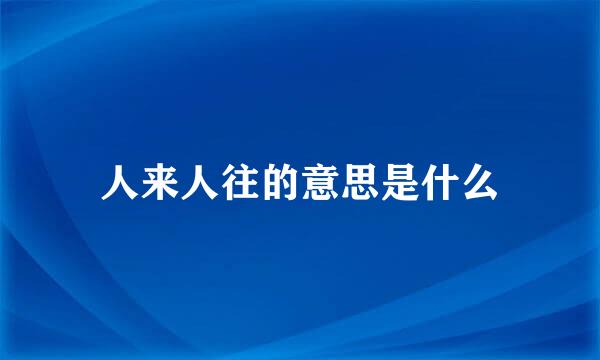 人来人往的意思是什么